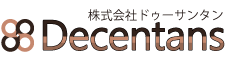 株式会社ドゥーサンタン
Decentans